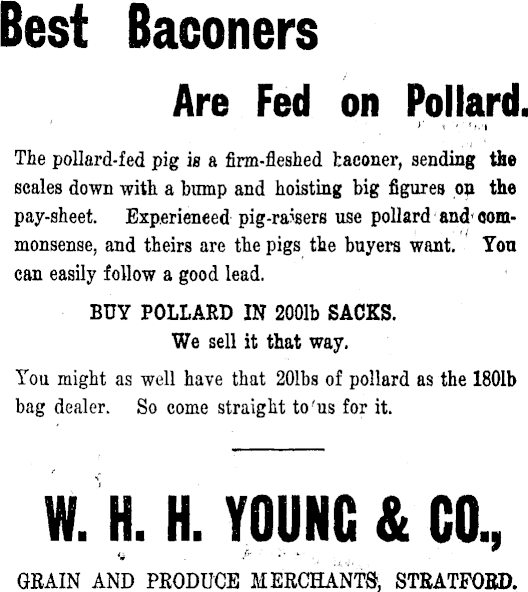 Best Baconers

Are Fed on Pollard.

The pollard-fed pig is a firm-fleshed baconer, sending the scales down with a bump and hoisting big figures on the pay-sheet. Experienced pig-raisers use pollard and commonsense, and theirs are the pigs the buyers want. You can easily follow a good lead.

BUY POLLARD IN 200lb SACKS.
We sell it that way.

You might as well have that 20lbs of pollard as the 180lb bag dealer. So come straight to us for it.

W. H. H. YOUNG & CO.,

GRAIN AND PRODUCE MERCHANTS, STRATFORD.